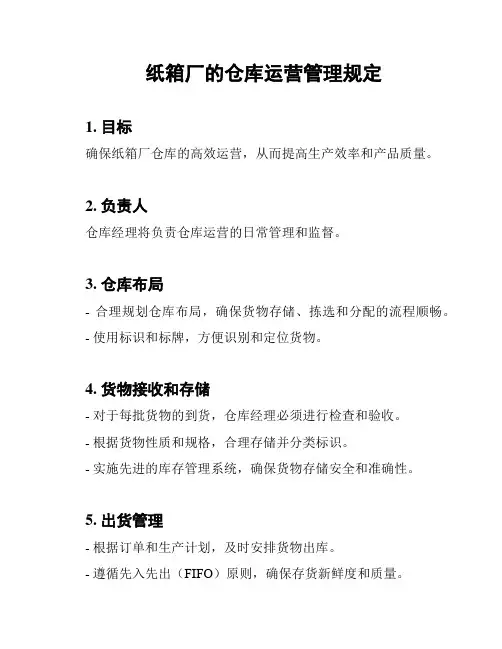 纸箱厂的仓库运营管理规定

1. 目标

确保纸箱厂仓库的高效运营，从而提高生产效率和产品质量。

2. 负责人

仓库经理将负责仓库运营的日常管理和监督。

3. 仓库布局

- 合理规划仓库布局，确保货物存储、拣选和分配的流程顺畅。

- 使用标识和标牌，方便识别和定位货物。

4. 货物接收和存储

- 对于每批货物的到货，仓库经理必须进行检查和验收。

- 根据货物性质和规格，合理存储并分类标识。

- 实施先进的库存管理系统，确保货物存储安全和准确性。

5. 出货管理

- 根据订单和生产计划，及时安排货物出库。

- 遵循先入先出（FIFO）原则，确保存货新鲜度和质量。